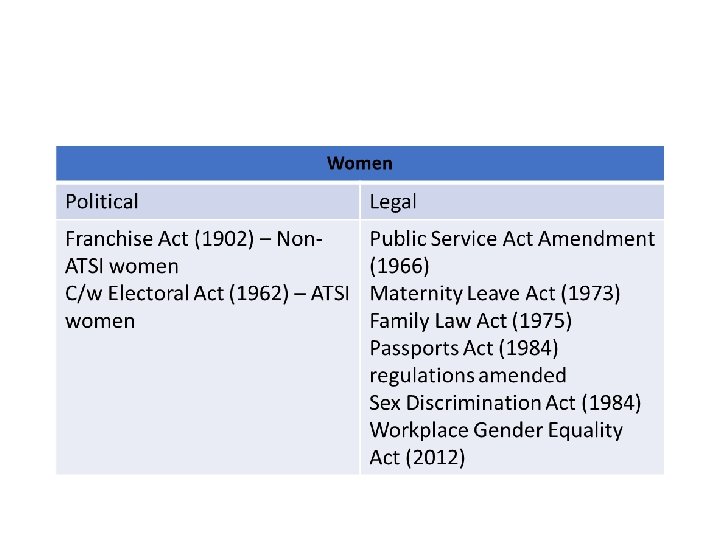 | Women | |
|---|---|
| Political | Legal |
| Franchise Act (1902) – Non-ATSI women<br>C/w Electoral Act (1962) – ATSI women | Public Service Act Amendment (1966)<br>Maternity Leave Act (1973)<br>Family Law Act (1975)<br>Passports Act (1984) regulations amended<br>Sex Discrimination Act (1984)<br>Workplace Gender Equality Act (2012) |